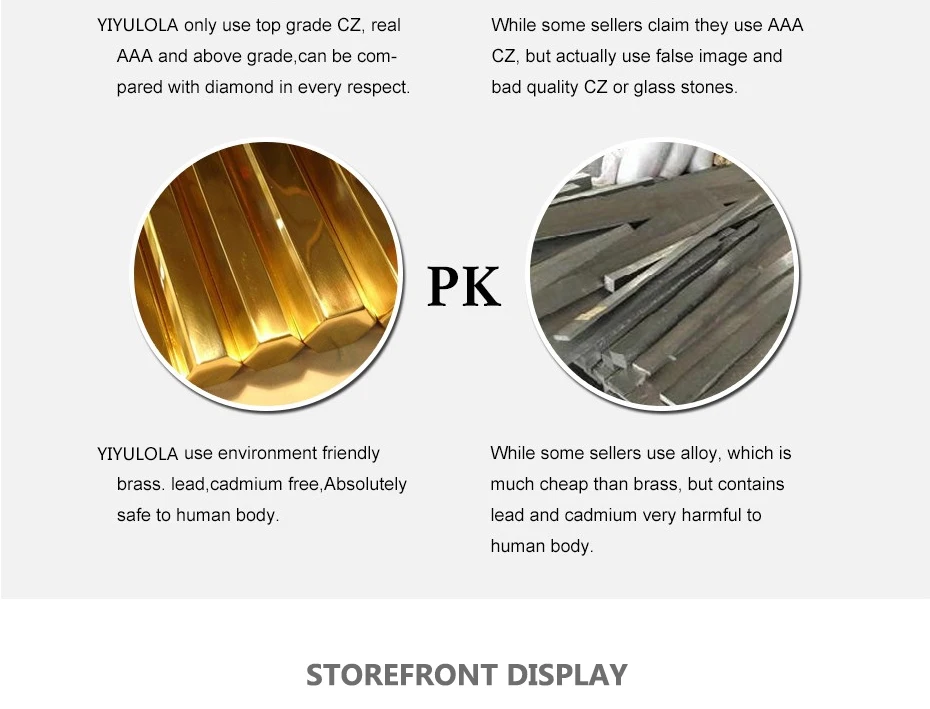 YIYULOLA only use top grade CZ, real AAA and above grade,can be compared with diamond in every respect.

While some sellers claim they use AAA CZ, but actually use false image and bad quality CZ or glass stones.

PK

YIYULOLA use environment friendly brass. lead,cadmium free,Absolutely safe to human body.

While some sellers use alloy, which is much cheap than brass, but contains lead and cadmium very harmful to human body.

STOREFRONT DISPLAY